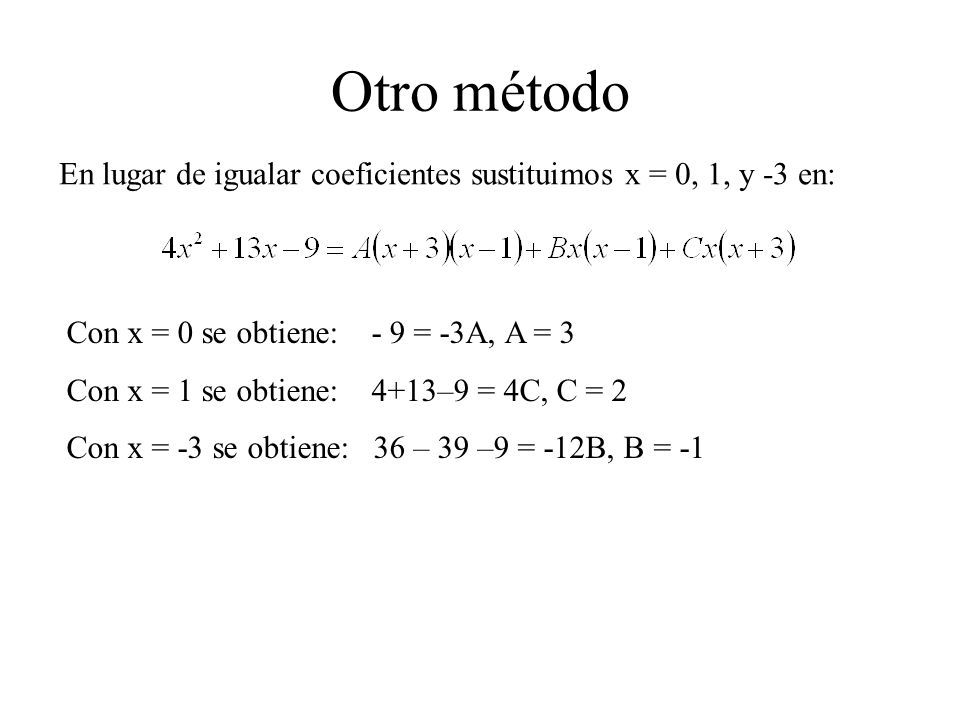 Otro método

En lugar de igualar coeficientes sustituimos x = 0, 1, y -3 en:

$4x^2 + 13x - 9 = A(x+3)(x-1) + Bx(x-1) + Cx(x+3)$

Con x = 0 se obtiene: - 9 = -3A, A = 3

Con x = 1 se obtiene: 4+13–9 = 4C, C = 2

Con x = -3 se obtiene: 36 – 39 –9 = -12B, B = -1